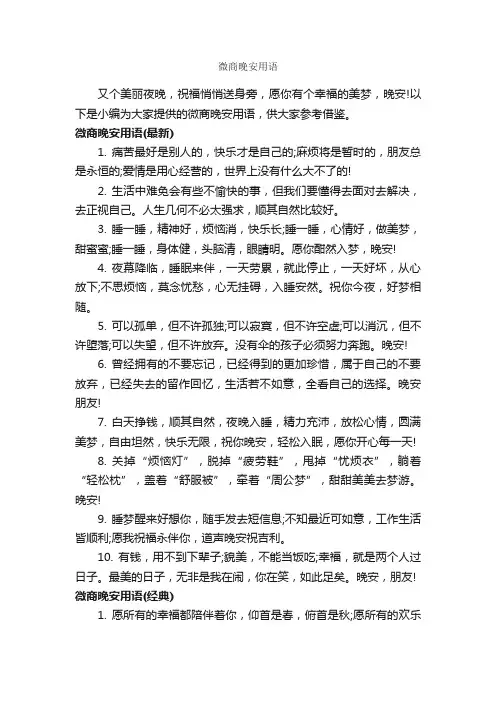 微商晚安用语

又个美丽夜晚，祝福悄悄送身旁，愿你有个幸福的美梦，晚安!以下是小编为大家提供的微商晚安用语，供大家参考借鉴。

微商晚安用语(最新)

1. 痛苦最好是别人的，快乐才是自己的;麻烦将是暂时的，朋友总是永恒的;爱情是用心经营的，世界上没有什么大不了的!

2. 生活中难免会有些不愉快的事，但我们要懂得去面对去解决，去正视自己。人生几何不必太强求，顺其自然比较好。

3. 睡一睡，精神好，烦恼消，快乐长;睡一睡，心情好，做美梦，甜蜜蜜;睡一睡，身体健，头脑清，眼睛明。愿你酣然入梦，晚安!

4. 夜幕降临，睡眠来伴，一天劳累，就此停止，一天好坏，从心放下;不思烦恼，莫念忧愁，心无挂碍，入睡安然。祝你今夜，好梦相随。

5. 可以孤单，但不许孤独;可以寂寞，但不许空虚;可以消沉，但不许堕落;可以失望，但不许放弃。没有伞的孩子必须努力奔跑。晚安!

6. 曾经拥有的不要忘记，已经得到的更加珍惜，属于自己的不要放弃，已经失去的留作回忆，生活若不如意，全看自己的选择。晚安朋友!

7. 白天挣钱，顺其自然，夜晚入睡，精力充沛，放松心情，圆满美梦，自由坦然，快乐无限，祝你晚安，轻松入眠，愿你开心每一天!

8. 关掉“烦恼灯”，脱掉“疲劳鞋”，甩掉“忧烦衣”，躺着“轻松枕”，盖着“舒服被”，牵着“周公梦”，甜甜美美去梦游。晚安!

9. 睡梦醒来好想你，随手发去短信息;不知最近可如意，工作生活皆顺利;愿我祝福永伴你，道声晚安祝吉利。

10. 有钱，用不到下辈子;貌美，不能当饭吃;幸福，就是两个人过日子。最美的日子，无非是我在闹，你在笑，如此足矣。晚安，朋友!

微商晚安用语(经典)

1. 愿所有的幸福都陪伴着你，仰首是春，俯首是秋;愿所有的欢乐